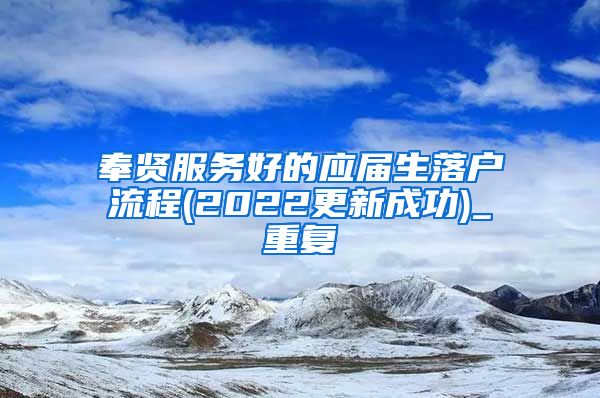 奉贤服务好的应届生落户流程(2022更新成功)_重复